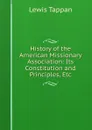 Lewis Tappan

History of the American Missionary Association: Its Constitution and Principles, Etc